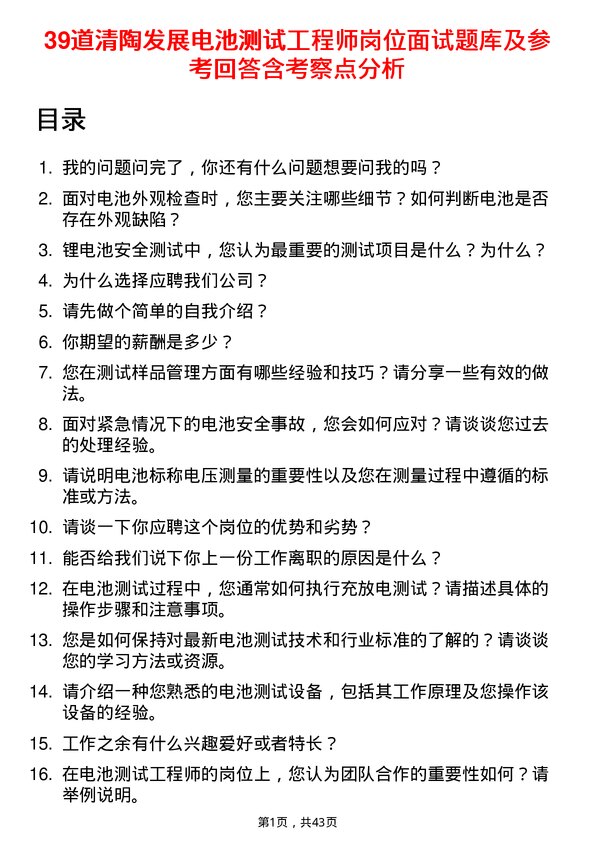 39道清陶发展电池测试工程师岗位面试题库及参考回答含考察点分析

目录

1. 我的问题问完了，你还有什么问题想要问我的吗？
2. 面对电池外观检查时，您主要关注哪些细节？如何判断电池是否存在外观缺陷？
3. 锂电池安全测试中，您认为最重要的测试项目是什么？为什么？
4. 为什么选择应聘我们公司？
5. 请先做个简单的自我介绍？
6. 你期望的薪酬是多少？
7. 您在测试样品管理方面有哪些经验和技巧？请分享一些有效的做法。
8. 面对紧急情况下的电池安全事故，您会如何应对？请谈谈您过去的处理经验。
9. 请说明电池标称电压测量的重要性以及您在测量过程中遵循的标准或方法。
10. 请谈一下你应聘这个岗位的优势和劣势？
11. 能否给我们说下你上一份工作离职的原因是什么？
12. 在电池测试过程中，您通常如何执行充放电测试？请描述具体的操作步骤和注意事项。
13. 您是如何保持对最新电池测试技术和行业标准的了解的？请谈谈您的学习方法或资源。
14. 请介绍一种您熟悉的电池测试设备，包括其工作原理及您操作该设备的经验。
15. 工作之余有什么兴趣爱好或者特长？
16. 在电池测试工程师的岗位上，您认为团队合作的重要性如何？请举例说明。

第1页，共43页